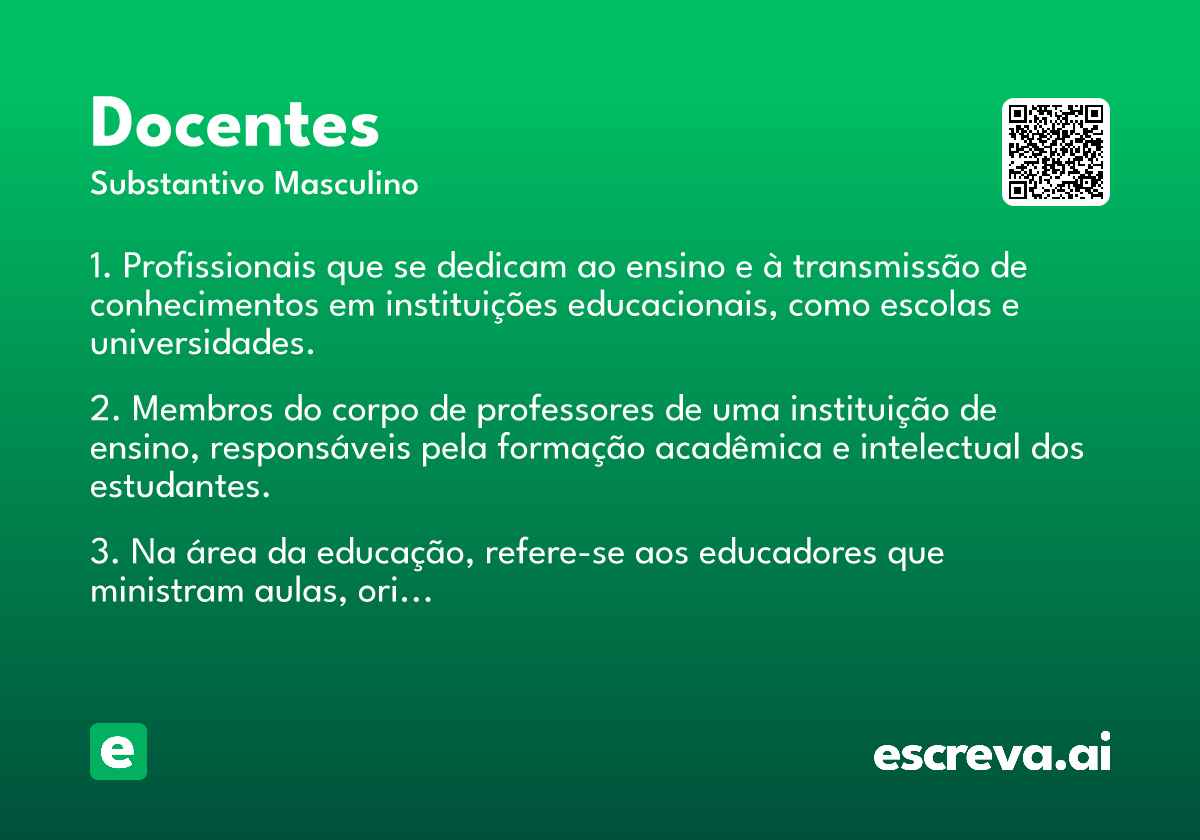 Docentes
Substantivo Masculino

1. Profissionais que se dedicam ao ensino e à transmissão de conhecimentos em instituições educacionais, como escolas e universidades.

2. Membros do corpo de professores de uma instituição de ensino, responsáveis pela formação acadêmica e intelectual dos estudantes.

3. Na área da educação, refere-se aos educadores que ministram aulas, ori...

e

escreva.ai